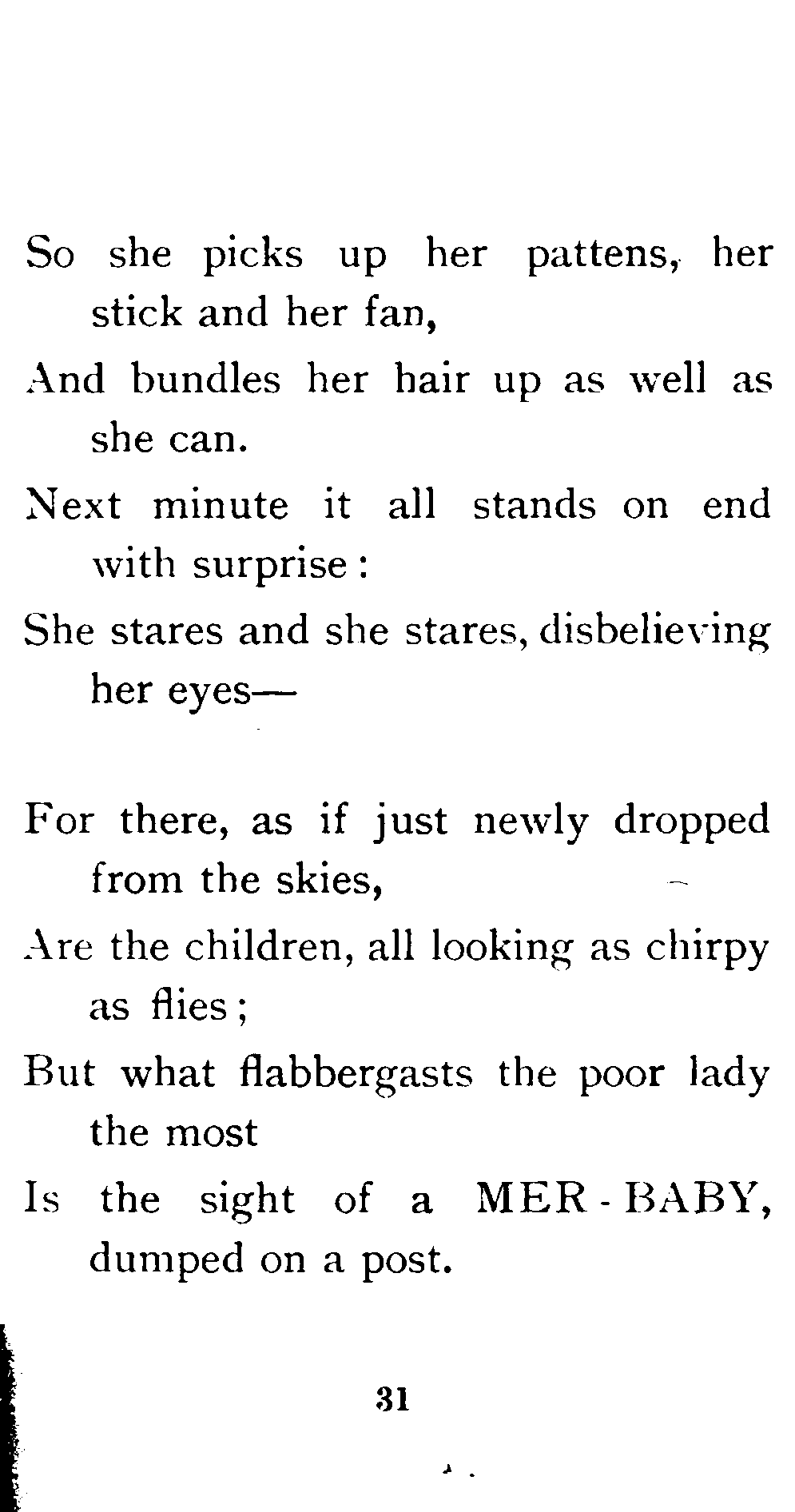 So she picks up her pattens, her stick and her fan,
And bundles her hair up as well as she can.
Next minute it all stands on end with surprise:
She stares and she stares, disbelieving her eyes—

For there, as if just newly dropped from the skies,
Are the children, all looking as chirpy as flies;
But what flabbergasts the poor lady the most
Is the sight of a MER-BABY, dumped on a post.

31